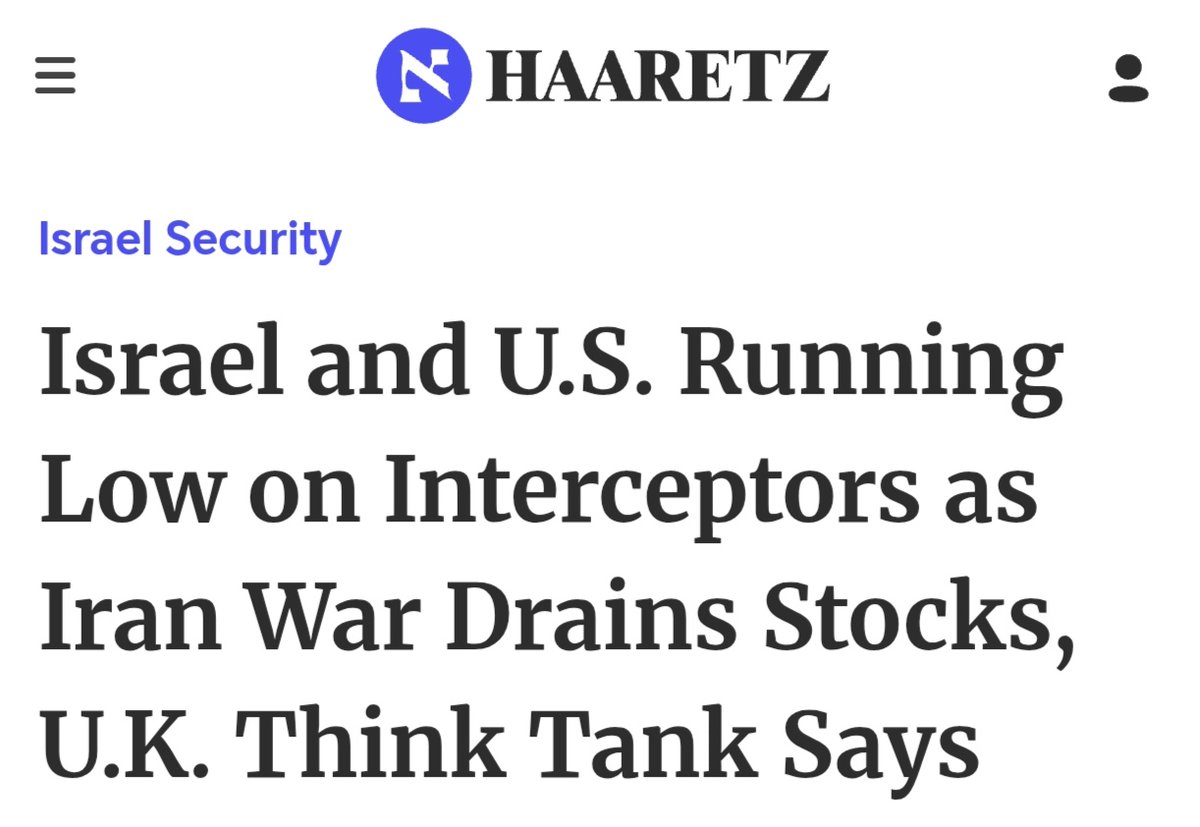 HAARETZ

Israel Security

Israel and U.S. Running Low on Interceptors as Iran War Drains Stocks, U.K. Think Tank Says